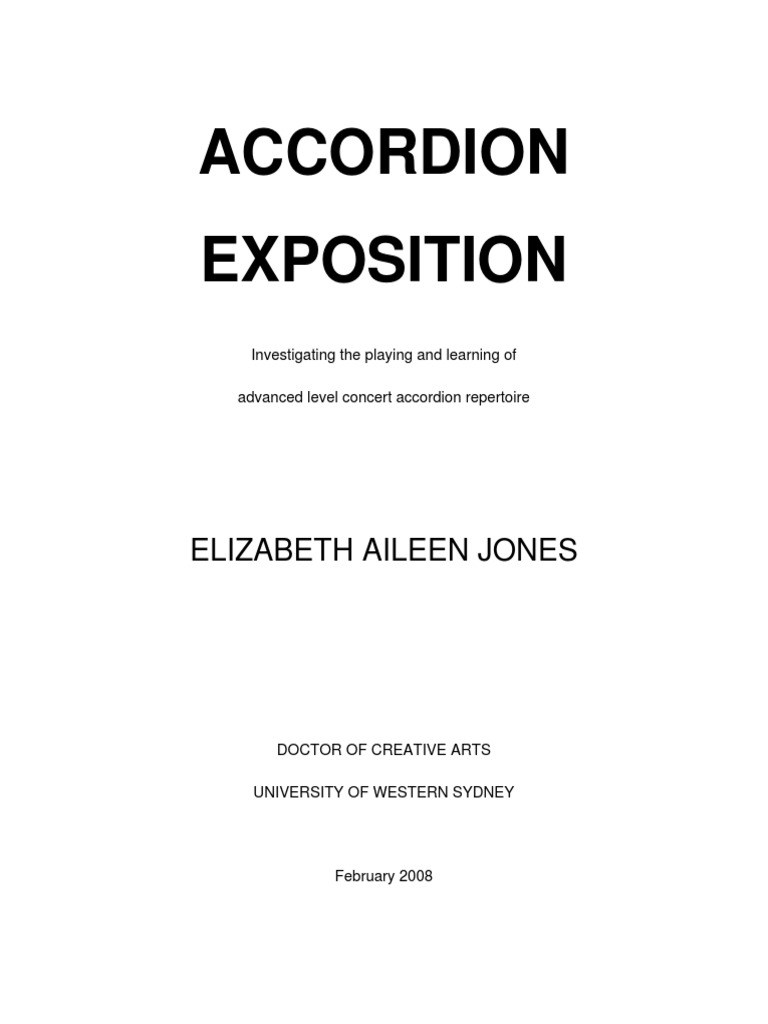 ACCORDION

EXPOSITION

Investigating the playing and learning of

advanced level concert accordion repertoire

ELIZABETH AILEEN JONES

DOCTOR OF CREATIVE ARTS

UNIVERSITY OF WESTERN SYDNEY

February 2008